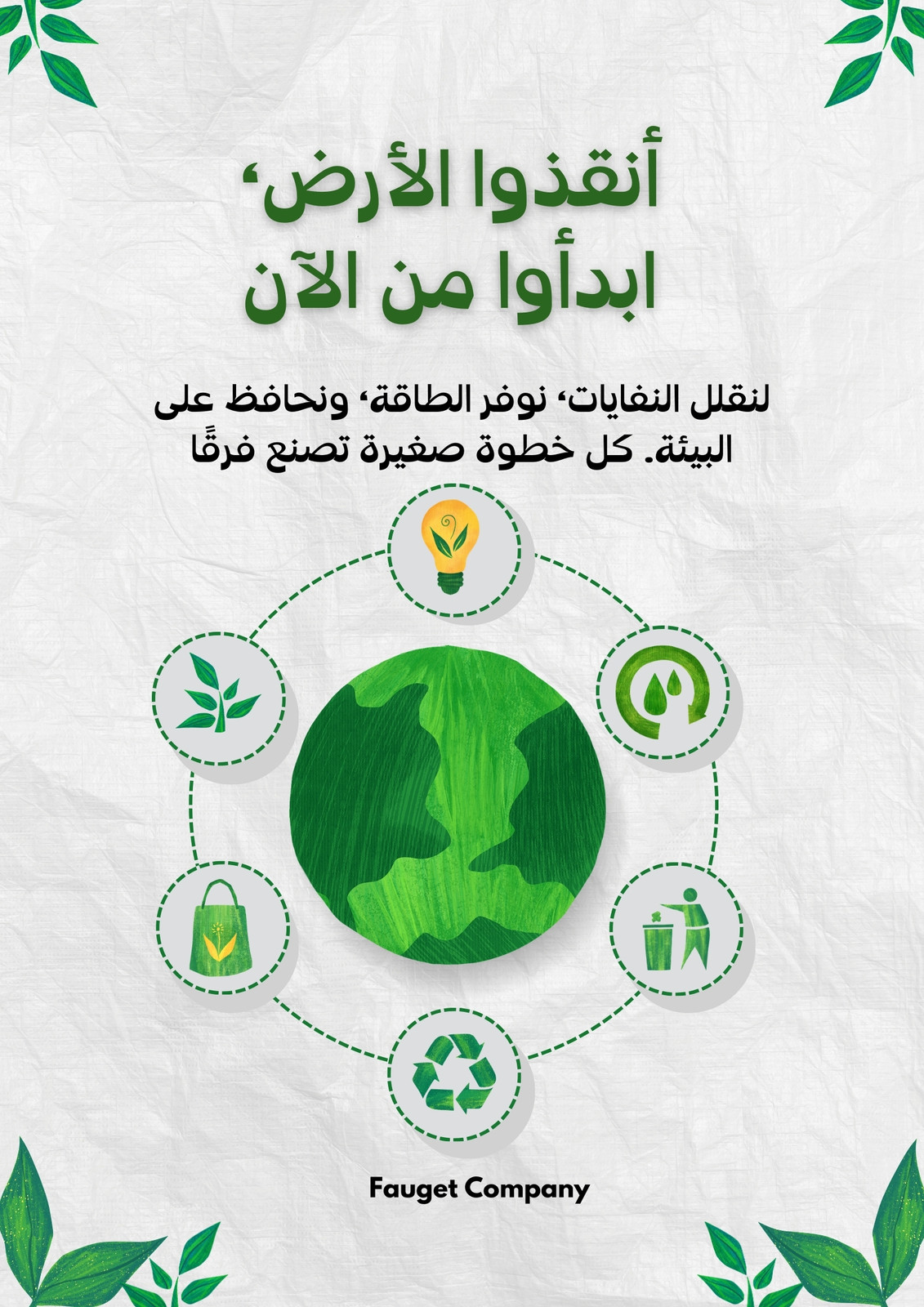 أنقذوا الأرض،
ابدأوا من الآن

لنقلل النفايات، نوفر الطاقة، ونحافظ على البيئة. كل خطوة صغيرة تصنع فرقًا

Fauget Company